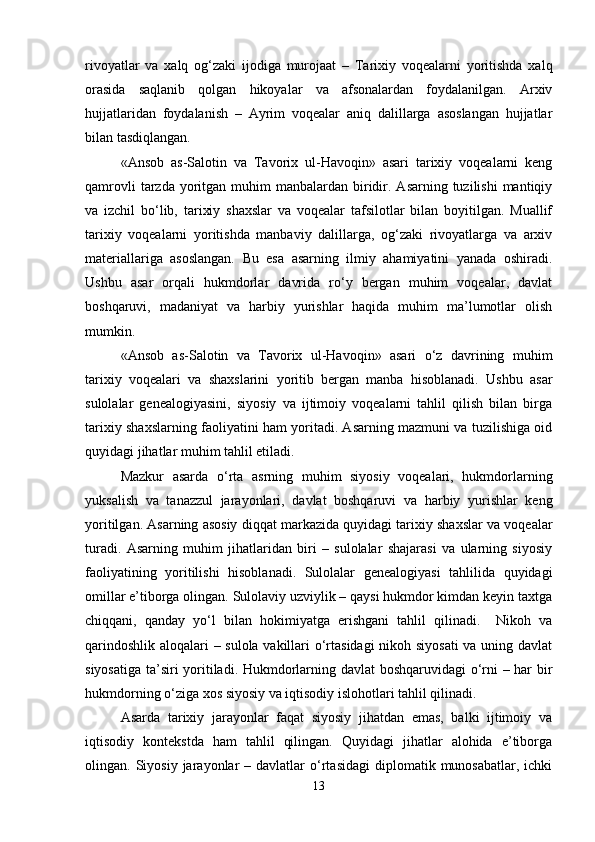 rivoyatlar va xalq og‘zaki ijodiga murojaat – Tarixiy voqealarni yoritishda xalq orasida saqlanib qolgan hikoyalar va afsonalardan foydalanilgan. Arxiv hujjatlaridan foydalanish – Ayrim voqealar aniq dalillarga asoslangan hujjatlar bilan tasdiqlangan.

«Ansob as-Salotin va Tavorix ul-Havoqin» asari tarixiy voqealarni keng qamrovli tarzda yoritgan muhim manbalardan biridir. Asarning tuzilishi mantiqiy va izchil bo‘lib, tarixiy shaxslar va voqealar tafsilotlar bilan boyitilgan. Muallif tarixiy voqealarni yoritishda manbaviy dalillarga, og‘zaki rivoyatlarga va arxiv materiallariga asoslangan. Bu esa asarning ilmiy ahamiyatini yanada oshiradi. Ushbu asar orqali hukmdorlar davrida ro‘y bergan muhim voqealar, davlat boshqaruvi, madaniyat va harbiy yurishlar haqida muhim ma’lumotlar olish mumkin.

«Ansob as-Salotin va Tavorix ul-Havoqin» asari o‘z davrining muhim tarixiy voqealari va shaxslarini yoritib bergan manba hisoblanadi. Ushbu asar sulolalar genealogiyasini, siyosiy va ijtimoiy voqealarni tahlil qilish bilan birga tarixiy shaxslarning faoliyatini ham yoritadi. Asarning mazmuni va tuzilishiga oid quyidagi jihatlar muhim tahlil etiladi.

Mazkur asarda o‘rta asrning muhim siyosiy voqealari, hukmdorlarning yuksalish va tanazzul jarayonlari, davlat boshqaruvi va harbiy yurishlar keng yoritilgan. Asarning asosiy diqqat markazida quyidagi tarixiy shaxslar va voqealar turadi. Asarning muhim jihatlaridan biri – sulolalar shajarasi va ularning siyosiy faoliyatining yoritilishi hisoblanadi. Sulolalar genealogiyasi tahlilida quyidagi omillar e’tiborga olingan. Sulolaviy uzviylik – qaysi hukmdor kimdan keyin taxtga chiqqani, qanday yo‘l bilan hokimiyatga erishgani tahlil qilinadi. Nikoh va qarindoshlik aloqalari – sulola vakillari o‘rtasidagi nikoh siyosati va uning davlat siyosatiga ta’siri yoritiladi. Hukmdorlarning davlat boshqaruvidagi o‘rni – har bir hukmdorning o‘ziga xos siyosiy va iqtisodiy islohotlari tahlil qilinadi.

Asarda tarixiy jarayonlar faqat siyosiy jihatdan emas, balki ijtimoiy va iqtisodiy kontekstda ham tahlil qilingan. Quyidagi jihatlar alohida e’tiborga olingan. Siyosiy jarayonlar – davlatlar o‘rtasidagi diplomatik munosabatlar, ichki

13